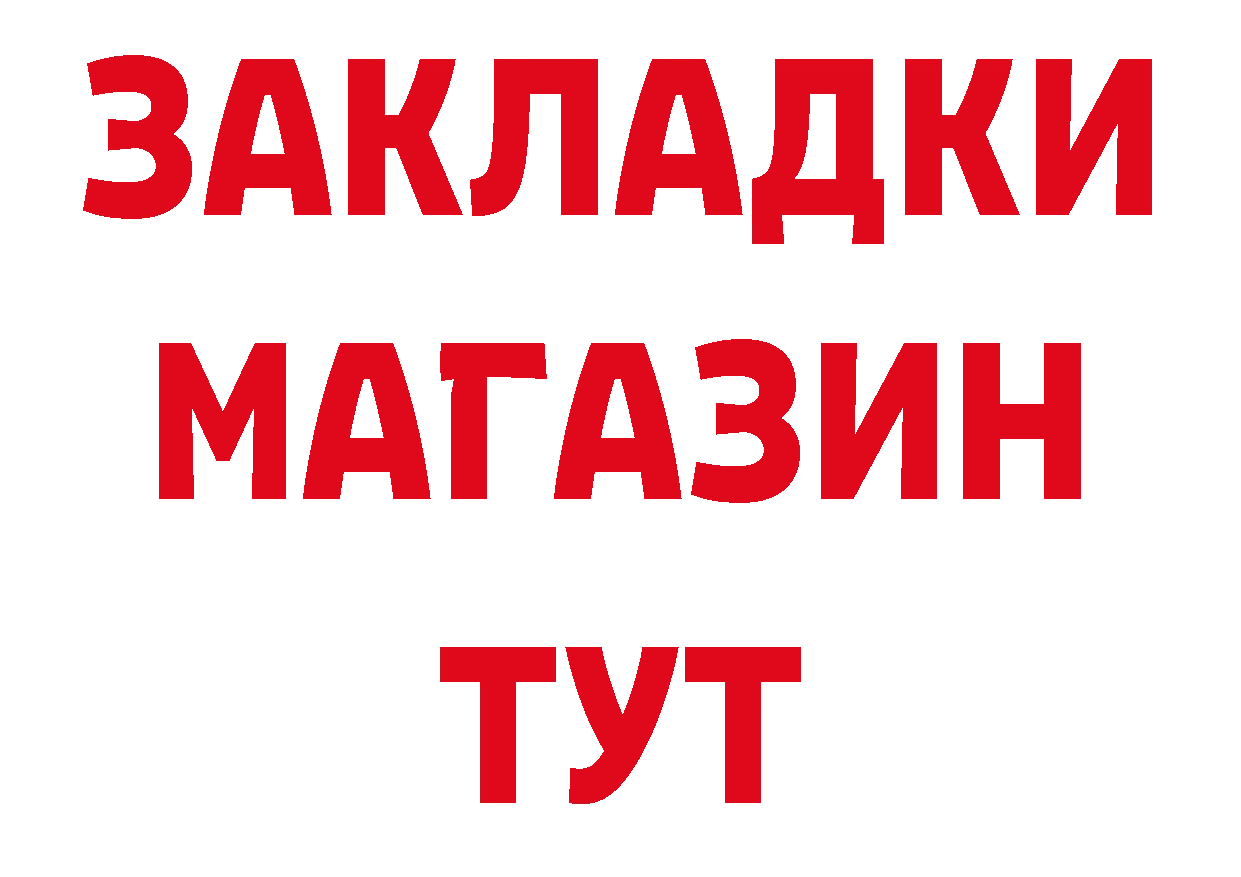 ЗАКЛАДКИ
МАГАЗИН
ТУТ